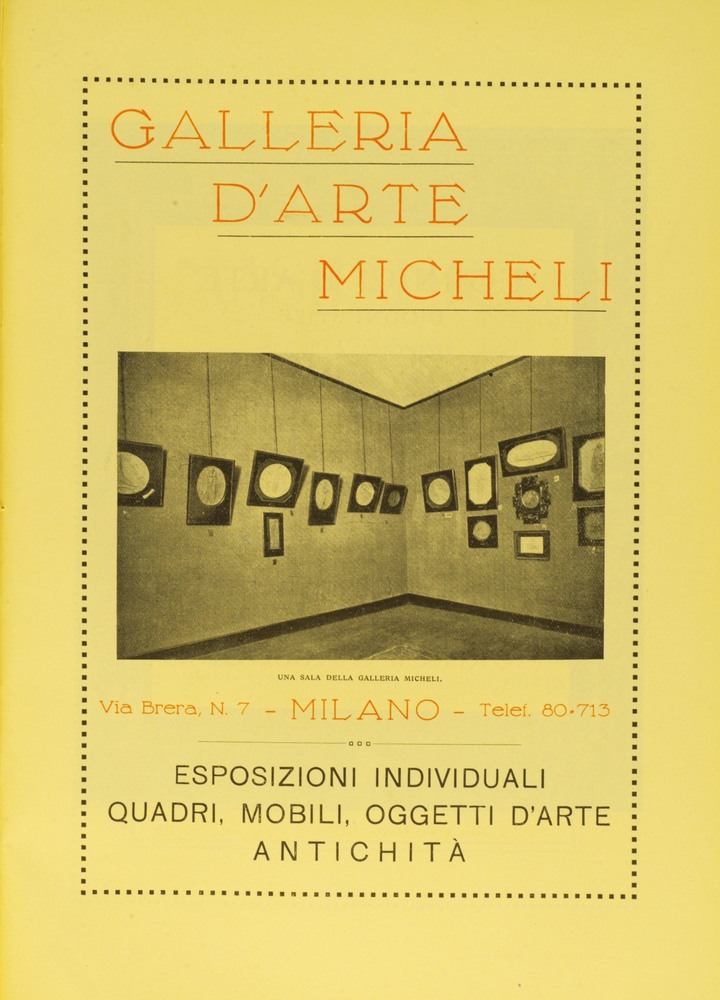 GALLERIA
D'ARTE
MICHELI

UNA SALA DELLA GALLERIA MICHELI.

Via Brera, N. 7 - MILANO - Telef. 80-713

ESPOSIZIONI INDIVIDUALI
QUADRI, MOBILI, OGGETTI D'ARTE
ANTICHITÀ